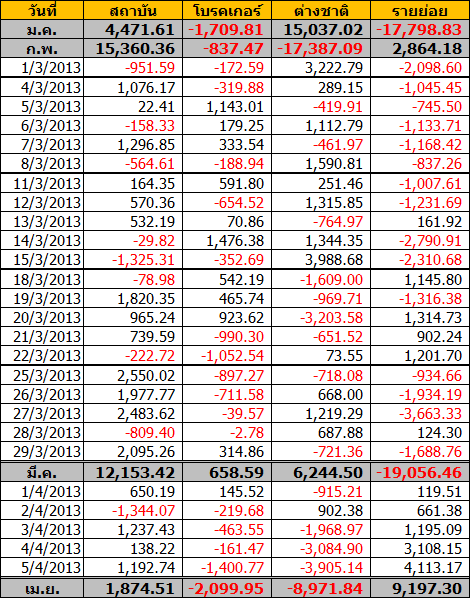 | วันที่ | สถาบัน | โบรคเกอร์ | ต่างชาติ | รายย่อย |
|---|---|---|---|---|
| ม.ค. | 4,471.61 | -1,709.81 | 15,037.02 | -17,798.83 |
| ก.พ. | 15,360.36 | -837.47 | -17,387.09 | 2,864.18 |
| 1/3/2013 | -951.59 | -172.59 | 3,222.79 | -2,098.60 |
| 4/3/2013 | 1,076.17 | -319.88 | 289.15 | -1,045.45 |
| 5/3/2013 | 22.41 | 1,143.01 | -419.91 | -745.50 |
| 6/3/2013 | -158.33 | 179.25 | 1,112.79 | -1,133.71 |
| 7/3/2013 | 1,296.85 | 333.54 | -461.97 | -1,168.42 |
| 8/3/2013 | -564.61 | -188.94 | 1,590.81 | -837.26 |
| 11/3/2013 | 164.35 | 591.80 | 251.46 | -1,007.61 |
| 12/3/2013 | 570.36 | -654.52 | 1,315.85 | -1,231.69 |
| 13/3/2013 | 532.19 | 70.86 | -764.97 | 161.92 |
| 14/3/2013 | -29.82 | 1,476.38 | 1,344.35 | -2,790.91 |
| 15/3/2013 | -1,325.31 | -352.69 | 3,988.68 | -2,310.68 |
| 18/3/2013 | -78.98 | 542.19 | -1,609.00 | 1,145.80 |
| 19/3/2013 | 1,820.35 | 465.74 | -969.71 | -1,316.38 |
| 20/3/2013 | 965.24 | 923.62 | -3,203.58 | 1,314.73 |
| 21/3/2013 | 739.59 | -990.30 | -651.52 | 902.24 |
| 22/3/2013 | -222.72 | -1,052.54 | 73.55 | 1,201.70 |
| 25/3/2013 | 2,550.02 | -897.27 | -718.08 | -934.66 |
| 26/3/2013 | 1,977.77 | -711.58 | 668.00 | -1,934.19 |
| 27/3/2013 | 2,483.62 | -39.57 | 1,219.29 | -3,663.33 |
| 28/3/2013 | -809.40 | -2.78 | 687.88 | 124.30 |
| 29/3/2013 | 2,095.26 | 314.86 | -721.36 | -1,688.76 |
| มี.ค. | 12,153.42 | 658.59 | 6,244.50 | -19,056.46 |
| 1/4/2013 | 650.19 | 145.52 | -915.21 | 119.51 |
| 2/4/2013 | -1,344.07 | -219.68 | 902.38 | 661.38 |
| 3/4/2013 | 1,237.43 | -463.55 | -1,968.97 | 1,195.09 |
| 4/4/2013 | 138.22 | -161.47 | -3,084.90 | 3,108.15 |
| 5/4/2013 | 1,192.74 | -1,400.77 | -3,905.14 | 4,113.17 |
| เม.ย. | 1,874.51 | -2,099.95 | -8,971.84 | 9,197.30 |